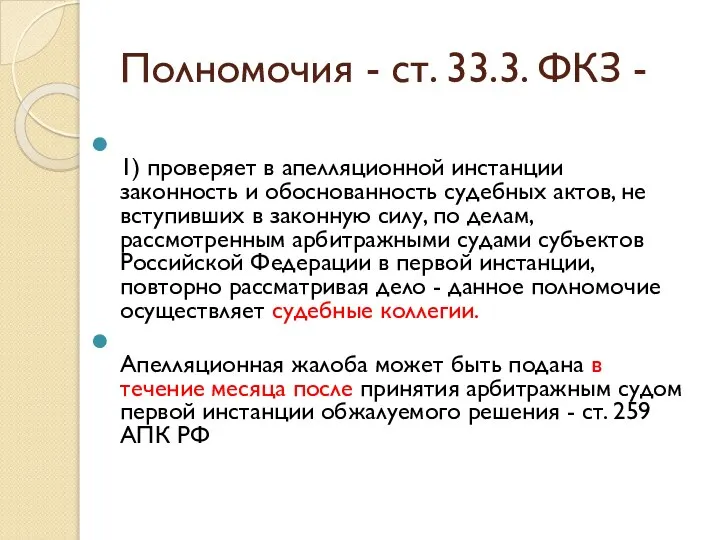 Полномочия - ст. 33.3. ФКЗ -

1) проверяет в апелляционной инстанции законность и обоснованность судебных актов, не вступивших в законную силу, по делам, рассмотренным арбитражными судами субъектов Российской Федерации в первой инстанции, повторно рассматривая дело - данное полномочие осуществляет судебные коллегии.

Апелляционная жалоба может быть подана в течение месяца после принятия арбитражным судом первой инстанции обжалуемого решения - ст. 259 АПК РФ